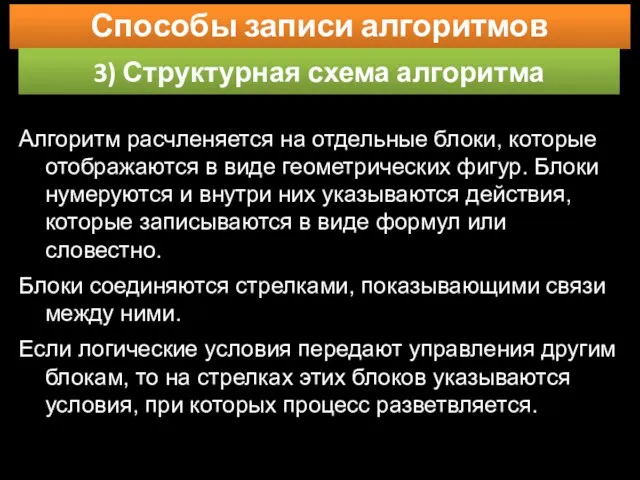 Способы записи алгоритмов

3) Структурная схема алгоритма

Алгоритм расчленяется на отдельные блоки, которые отображаются в виде геометрических фигур. Блоки нумеруются и внутри них указываются действия, которые записываются в виде формул или словестно.

Блоки соединяются стрелками, показывающими связи между ними.

Если логические условия передают управления другим блокам, то на стрелках этих блоков указываются условия, при которых процесс разветвляется.